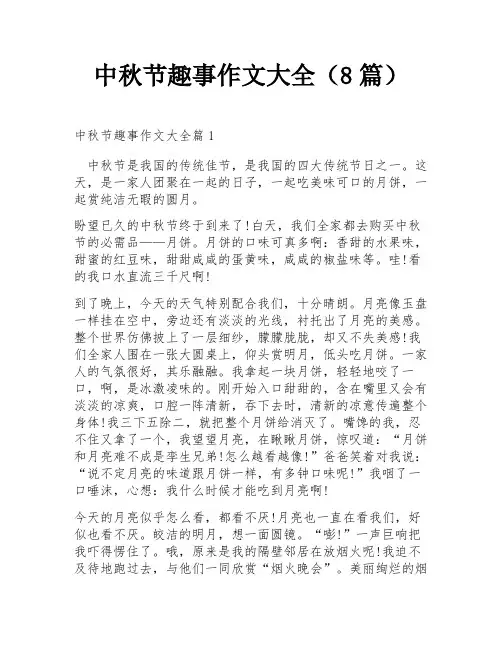 中秋节趣事作文大全（8 篇）

中秋节趣事作文大全篇 1

中秋节是我国的传统佳节，是我国的四大传统节日之一。这天，是一家人团聚在一起的日子，一起吃美味可口的月饼，一起赏纯洁无暇的圆月。

盼望已久的中秋节终于到来了!白天，我们全家都去购买中秋节的必需品——月饼。月饼的口味可真多啊：香甜的水果味，甜蜜的红豆味，甜甜咸咸的蛋黄味，咸咸的椒盐味等。哇!看的我口水直流三千尺啊!

到了晚上，今天的天气特别配合我们，十分晴朗。月亮像玉盘一样挂在空中，旁边还有淡淡的光线，衬托出了月亮的美感。整个世界仿佛披上了一层细纱，朦朦胧胧，却又不失美感!我们全家人围在一张大圆桌上，仰头赏明月，低头吃月饼。一家人的气氛很好，其乐融融。我拿起一块月饼，轻轻地咬了一口，啊，是冰激凌味的。刚开始入口甜甜的，含在嘴里又会有淡淡的凉爽，口腔一阵清新，吞下去时，清新的凉意传遍整个身体!我三下五除二，就把整个月饼给消灭了。嘴馋的我，忍不住又拿了一个，我望望月亮，在瞅瞅月饼，惊叹道：“月饼和月亮难不成是孪生兄弟!怎么越看越像!”爸爸笑着对我说：“说不定月亮的味道跟月饼一样，有多钟口味呢!”我咽了一口唾沫，心想：我什么时候才能吃到月亮啊!

今天的月亮似乎怎么看，都看不厌!月亮也一直在看我们，好似也看不厌。皎洁的明月，想一面圆镜。“嘭!”一声巨响把我吓得愣住了。哦，原来是我的隔壁邻居在放烟火呢!我迫不及待地跑过去，与他们一同欣赏“烟火晚会”。美丽绚烂的烟